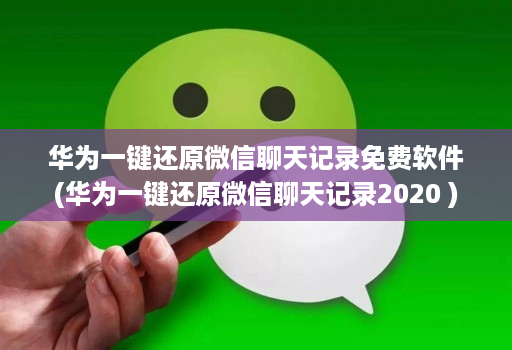 华为一键还原微信聊天记录免费软件(华为一键还原微信聊天记录2020 )